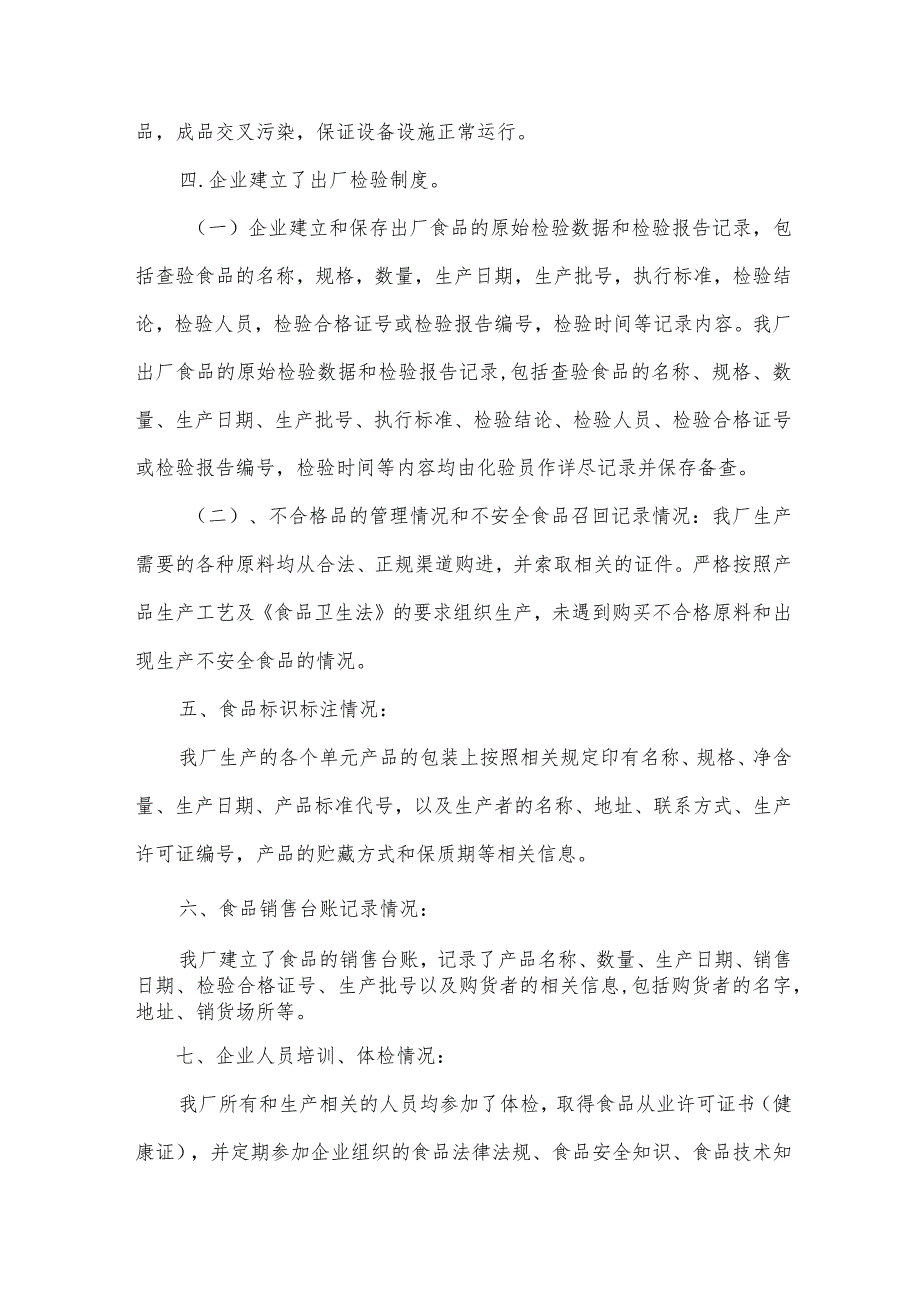 品，成品交叉污染，保证设备设施正常运行。

四.企业建立了出厂检验制度。

（一）企业建立和保存出厂食品的原始检验数据和检验报告记录，包括查验食品的名称，规格，数量，生产日期，生产批号，执行标准，检验结论，检验人员，检验合格证号或检验报告编号，检验时间等记录内容。我厂出厂食品的原始检验数据和检验报告记录,包括查验食品的名称、规格、数量、生产日期、生产批号、执行标准、检验结论、检验人员、检验合格证号或检验报告编号，检验时间等内容均由化验员作详尽记录并保存备查。

（二）、不合格品的管理情况和不安全食品召回记录情况：我厂生产需要的各种原料均从合法、正规渠道购进，并索取相关的证件。严格按照产品生产工艺及《食品卫生法》的要求组织生产，未遇到购买不合格原料和出现生产不安全食品的情况。

五、食品标识标注情况：

我厂生产的各个单元产品的包装上按照相关规定印有名称、规格、净含量、生产日期、产品标准代号，以及生产者的名称、地址、联系方式、生产许可证编号，产品的贮藏方式和保质期等相关信息。

六、食品销售台账记录情况：

我厂建立了食品的销售台账，记录了产品名称、数量、生产日期、销售日期、检验合格证号、生产批号以及购货者的相关信息,包括购货者的名字,地址、销货场所等。

七、企业人员培训、体检情况：

我厂所有和生产相关的人员均参加了体检，取得食品从业许可证书（健康证），并定期参加企业组织的食品法律法规、食品安全知识、食品技术知